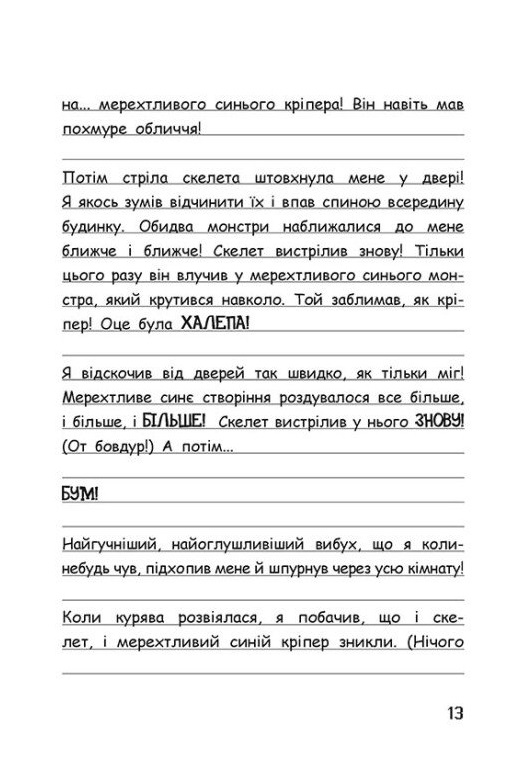 на... мерехтливого синього кріпера! Він навіть мав похмуре обличчя!

Потім стріла скелета штовхнула мене у двері! Я якось зумів відчинити їх і впав спиною всередину будинку. Обидва монстри наближалися до мене ближче і ближче! Скелет вистрілив знову! Тільки цього разу він влучив у мерехтливого синього монстра, який крутився навколо. Той заблимав, як кріпер! Оце була ХАЛЕПА!

Я відскочив від дверей так швидко, як тільки міг! Мерехтливе синє створіння роздувалося все більше, і більше, і БІЛЬШЕ! Скелет вистрілив у нього ЗНОВУ! (От бовдур!) А потім...

БУМ!

Найгучніший, найоглушливіший вибух, що я коли-небудь чув, підхопив мене й шпурнув через усю кімнату!

Коли курява розвіялася, я побачив, що і скелет, і мерехтливий синій кріпер зникли. (Нічого

13